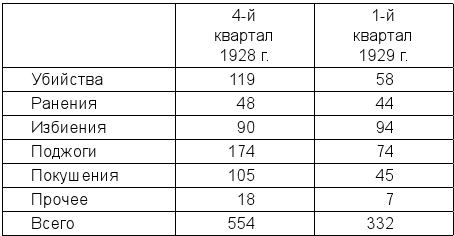 | | 4-й квартал 1928 г. | 1-й квартал 1929 г. |
|---|---|---|
| Убийства | 119 | 58 |
| Ранения | 48 | 44 |
| Избиения | 90 | 94 |
| Поджоги | 174 | 74 |
| Покушения | 105 | 45 |
| Прочее | 18 | 7 |
| Всего | 554 | 332 |